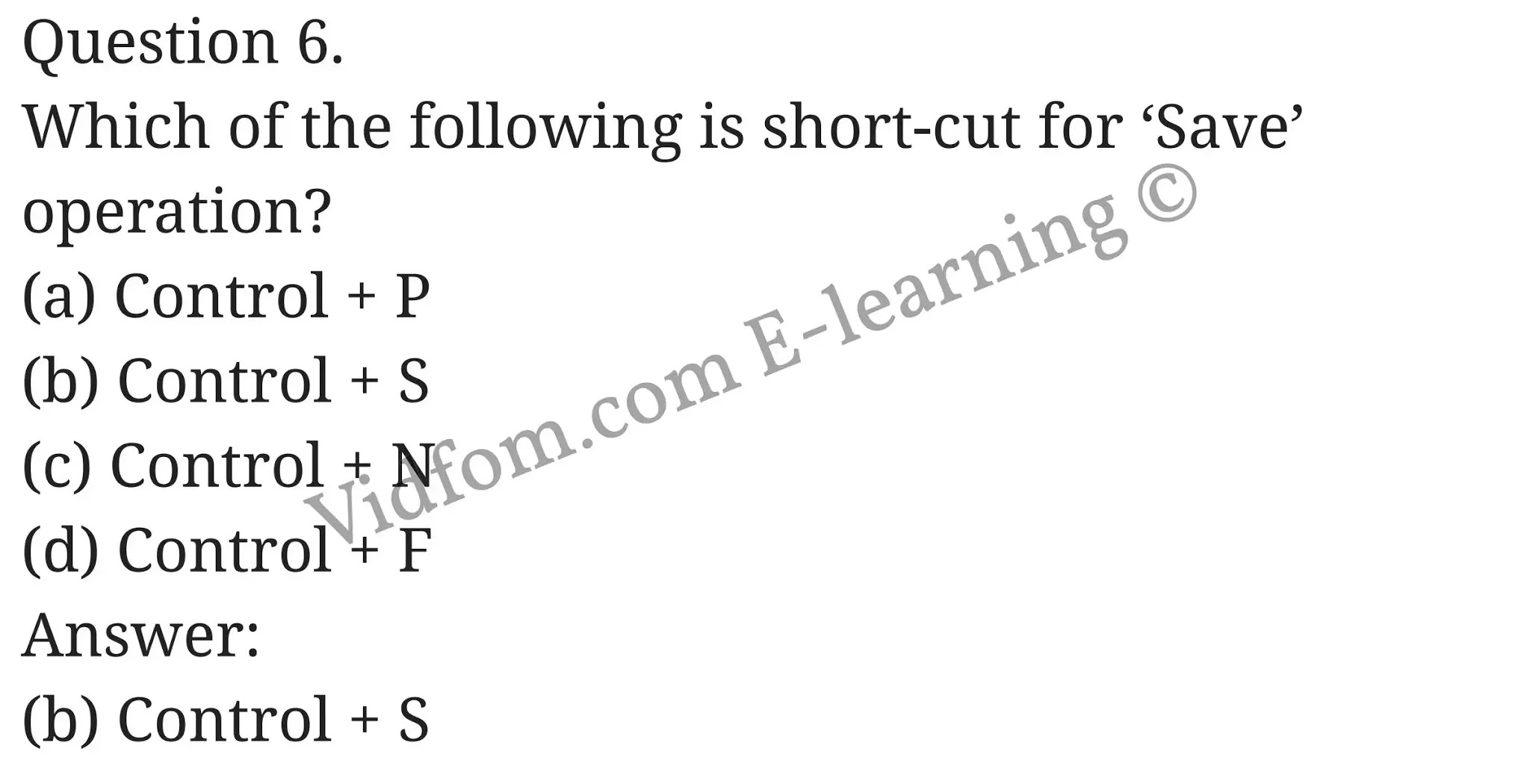 Question 6.
Which of the following is short-cut for ‘Save’ operation?
(a) Control + P
(b) Control + S
(c) Control + N
(d) Control + F
Answer:
(b) Control + S

Vidfom.com E-learning ©